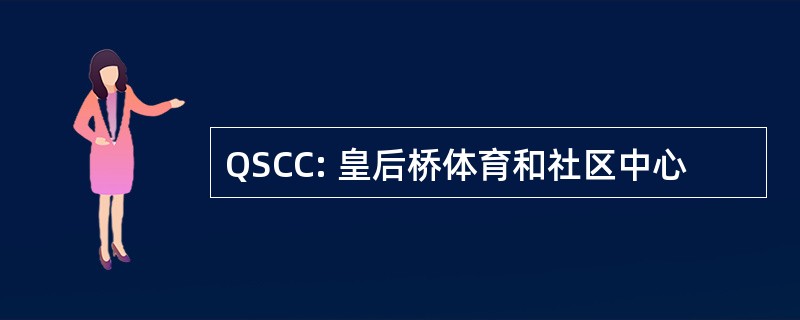 QSCC: 皇后桥体育和社区中心